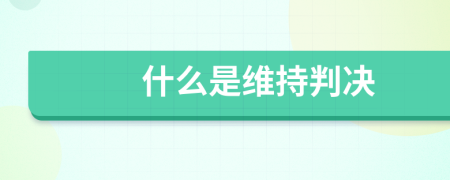 什么是维持判决